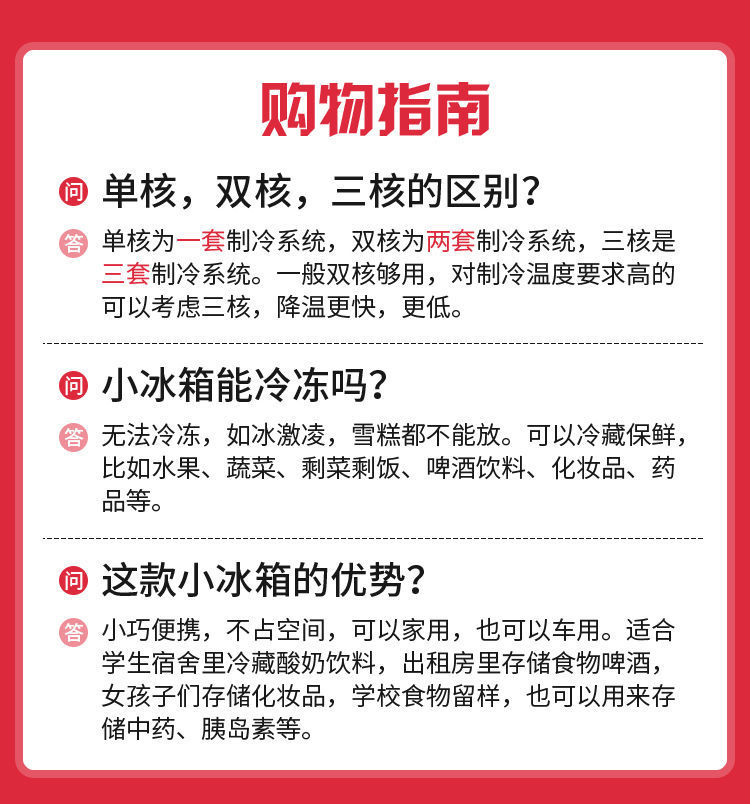 购物指南

问 单核，双核，三核的区别？

答 单核为一套制冷系统，双核为两套制冷系统，三核是三套制冷系统。一般双核够用，对制冷温度要求高的可以考虑三核，降温更快，更低。

问 小冰箱能冷冻吗？

答 无法冷冻，如冰激凌，雪糕都不能放。可以冷藏保鲜，比如水果、蔬菜、剩菜剩饭、啤酒饮料、化妆品、药品等。

问 这款小冰箱的优势？

答 小巧便携，不占空间，可以家用，也可以车用。适合学生宿舍里冷藏酸奶饮料，出租房里存储食物啤酒，女孩子们存储化妆品，学校食物留样，也可以用来存储中药、胰岛素等。